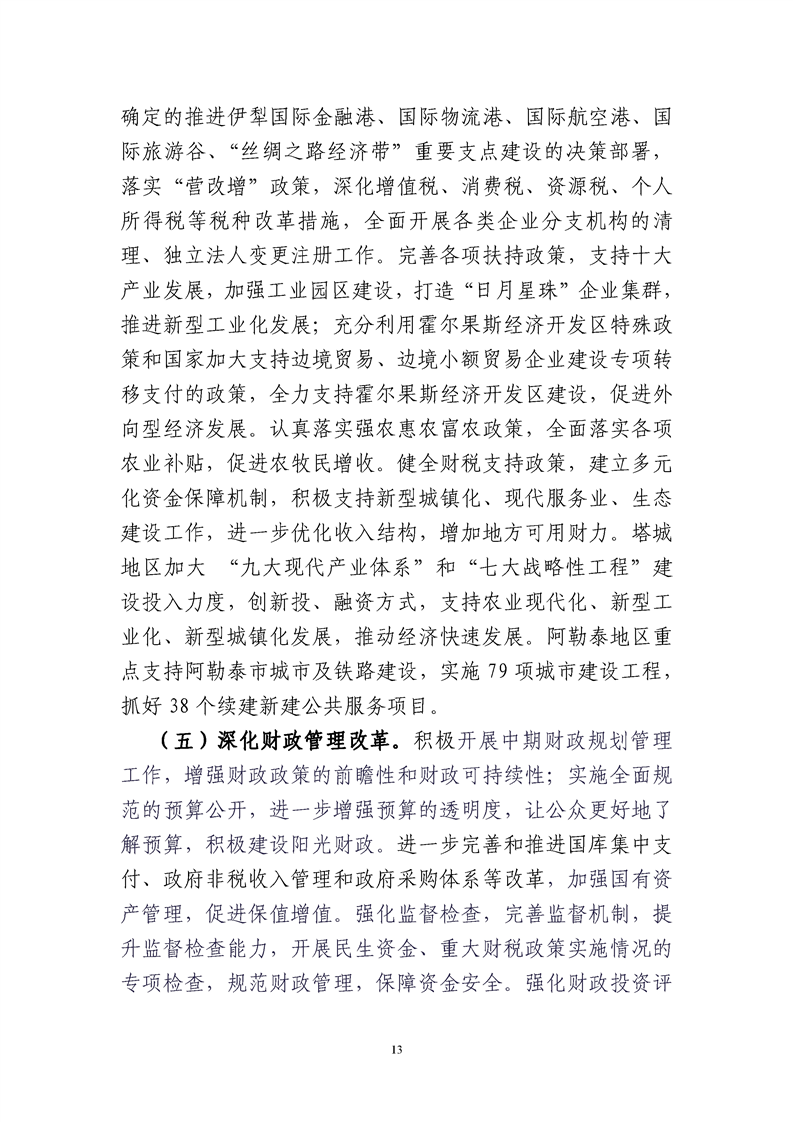 确定的推进伊犁国际金融港、国际物流港、国际航空港、国际旅游谷、“丝绸之路经济带”重要支点建设的决策部署，落实“营改增”政策，深化增值税、消费税、资源税、个人所得税等税种改革措施，全面开展各类企业分支机构的清理、独立法人变更注册工作。完善各项扶持政策，支持十大产业发展，加强工业园区建设，打造“日月星珠”企业集群，推进新型工业化发展；充分利用霍尔果斯经济开发区特殊政策和国家加大支持边境贸易、边境小额贸易企业建设专项转移支付的政策，全力支持霍尔果斯经济开发区建设，促进外向型经济发展。认真落实强农惠农富农政策，全面落实各项农业补贴，促进农牧民增收。健全财税支持政策，建立多元化资金保障机制，积极支持新型城镇化、现代服务业、生态建设工作，进一步优化收入结构，增加地方可用财力。塔城地区加大 “九大现代产业体系”和“七大战略性工程”建设投入力度，创新投、融资方式，支持农业现代化、新型工业化、新型城镇化发展，推动经济快速发展。阿勒泰地区重点支持阿勒泰市城市及铁路建设，实施 79 项城市建设工程，抓好 38 个续建新建公共服务项目。

（五）深化财政管理改革。积极开展中期财政规划管理工作，增强财政政策的前瞻性和财政可持续性；实施全面规范的预算公开，进一步增强预算的透明度，让公众更好地了解预算，积极建设阳光财政。进一步完善和推进国库集中支付、政府非税收入管理和政府采购体系等改革，加强国有资产管理，促进保值增值。强化监督检查，完善监督机制，提升监督检查能力，开展民生资金、重大财税政策实施情况的专项检查，规范财政管理，保障资金安全。强化财政投资评

13